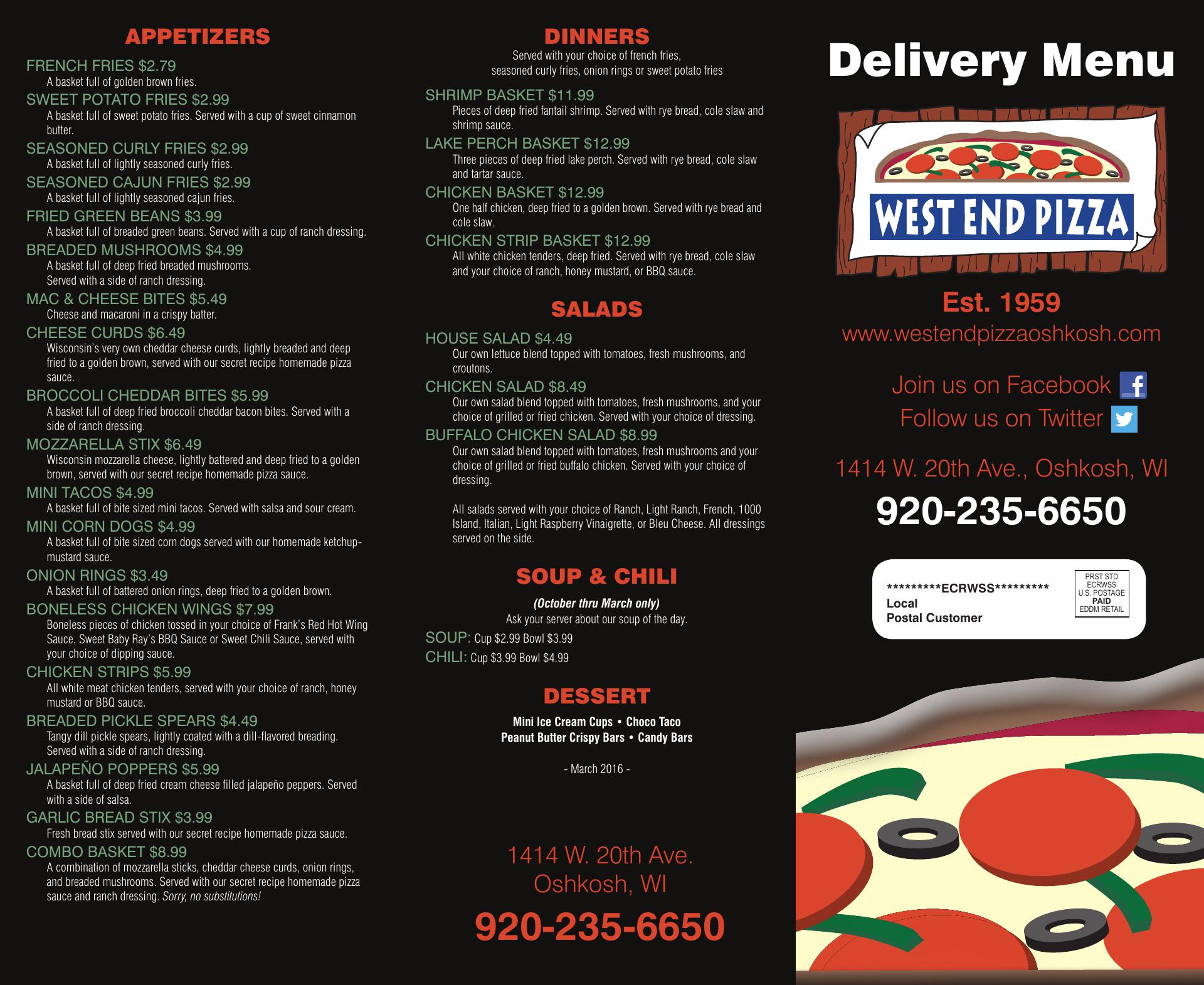 APPETIZERS

FRENCH FRIES $2.79
A basket full of golden brown fries.

SWEET POTATO FRIES $2.99
A basket full of sweet potato fries. Served with a cup of sweet cinnamon butter.

SEASONED CURLY FRIES $2.99
A basket full of lightly seasoned curly fries.

SEASONED CAJUN FRIES $2.99
A basket full of lightly seasoned cajun fries.

FRIED GREEN BEANS $3.99
A basket full of breaded green beans. Served with a cup of ranch dressing.

BREADED MUSHROOMS $4.99
A basket full of deep fried breaded mushrooms. Served with a side of ranch dressing.

MAC & CHEESE BITES $5.49
Cheese and macaroni in a crispy batter.

CHEESE CURDS $6.49
Wisconsin's very own cheddar cheese curds, lightly breaded and deep fried to a golden brown, served with our secret recipe homemade pizza sauce.

BROCCOLI CHEDDAR BITES $5.99
A basket full of deep fried broccoli cheddar bacon bites. Served with a side of ranch dressing.

MOZZARELLA STIX $6.49
Wisconsin mozzarella cheese, lightly battered and deep fried to a golden brown, served with our secret recipe homemade pizza sauce.

MINI TACOS $4.99
A basket full of bite sized mini tacos. Served with salsa and sour cream.

MINI CORN DOGS $4.99
A basket full of bite sized corn dogs served with our homemade ketchup-mustard sauce.

ONION RINGS $3.49
A basket full of battered onion rings, deep fried to a golden brown.

BONELESS CHICKEN WINGS $7.99
Boneless pieces of chicken tossed in your choice of Frank's Red Hot Wing Sauce, Sweet Baby Ray's BBQ Sauce or Sweet Chili Sauce, served with your choice of dipping sauce.

CHICKEN STRIPS $5.99
All white meat chicken tenders, served with your choice of ranch, honey mustard or BBQ sauce.

BREADED PICKLE SPEARS $4.49
Tangy dill pickle spears, lightly coated with a dill-flavored breading. Served with a side of ranch dressing.

JALAPEÑO POPPERS $5.99
A basket full of deep fried cream cheese filled jalapeño peppers. Served with a side of salsa.

GARLIC BREAD STIX $3.99
Fresh bread stix served with our secret recipe homemade pizza sauce.

COMBO BASKET $8.99
A combination of mozzarella sticks, cheddar cheese curds, onion rings, and breaded mushrooms. Served with our secret recipe homemade pizza sauce and ranch dressing. Sorry, no substitutions!

DINNERS
Served with your choice of french fries, seasoned curly fries, onion rings or sweet potato fries

SHRIMP BASKET $11.99
Pieces of deep fried fantail shrimp. Served with rye bread, cole slaw and shrimp sauce.

LAKE PERCH BASKET $12.99
Three pieces of deep fried lake perch. Served with rye bread, cole slaw and tartar sauce.

CHICKEN BASKET $12.99
One half chicken, deep fried to a golden brown. Served with rye bread and cole slaw.

CHICKEN STRIP BASKET $12.99
All white chicken tenders, deep fried. Served with rye bread, cole slaw and your choice of ranch, honey mustard, or BBQ sauce.

SALADS

HOUSE SALAD $4.49
Our own lettuce blend topped with tomatoes, fresh mushrooms, and croutons.

CHICKEN SALAD $8.49
Our own salad blend topped with tomatoes, fresh mushrooms, and your choice of grilled or fried chicken. Served with your choice of dressing.

BUFFALO CHICKEN SALAD $8.99
Our own salad blend topped with tomatoes, fresh mushrooms and your choice of grilled or fried buffalo chicken. Served with your choice of dressing.

All salads served with your choice of Ranch, Light Ranch, French, 1000 Island, Italian, Light Raspberry Vinaigrette, or Bleu Cheese. All dressings served on the side.

SOUP & CHILI
(October thru March only)
Ask your server about our soup of the day.
SOUP: Cup $2.99 Bowl $3.99
CHILI: Cup $3.99 Bowl $4.99

DESSERT
Mini Ice Cream Cups • Choco Taco
Peanut Butter Crispy Bars • Candy Bars

- March 2016 -

1414 W. 20th Ave.
Oshkosh, WI
920-235-6650

Delivery Menu

WEST END PIZZA

Est. 1959
www.westendpizzaoshkosh.com

Join us on Facebook
Follow us on Twitter

1414 W. 20th Ave., Oshkosh, WI
920-235-6650

*********ECRWSS*********
Local
Postal Customer

PRST STD
ECRWSS
U.S. POSTAGE
PAID
EDDM RETAIL